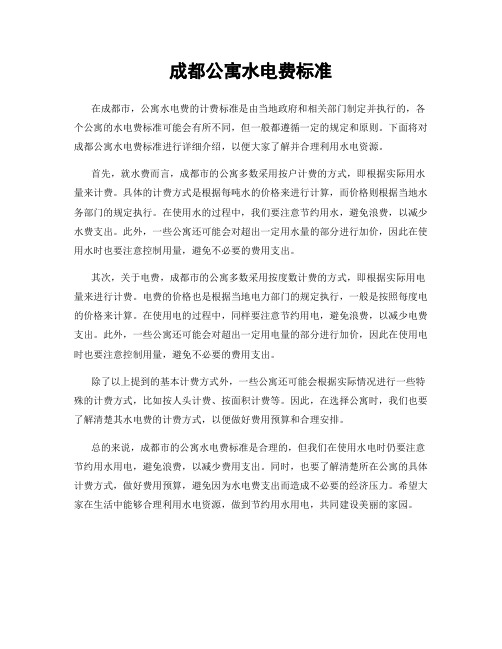 成都公寓水电费标准

在成都市，公寓水电费的计费标准是由当地政府和相关部门制定并执行的，各个公寓的水电费标准可能会有所不同，但一般都遵循一定的规定和原则。下面将对成都公寓水电费标准进行详细介绍，以便大家了解并合理利用水电资源。

首先，就水费而言，成都市的公寓多数采用按户计费的方式，即根据实际用水量来计费。具体的计费方式是根据每吨水的价格来进行计算，而价格则根据当地水务部门的规定执行。在使用水的过程中，我们要注意节约用水，避免浪费，以减少水费支出。此外，一些公寓还可能会对超出一定用水量的部分进行加价，因此在使用水时也要注意控制用量，避免不必要的费用支出。

其次，关于电费，成都市的公寓多数采用按度数计费的方式，即根据实际用电量来进行计费。电费的价格也是根据当地电力部门的规定执行，一般是按照每度电的价格来计算。在使用电的过程中，同样要注意节约用电，避免浪费，以减少电费支出。此外，一些公寓还可能会对超出一定用电量的部分进行加价，因此在使用电时也要注意控制用量，避免不必要的费用支出。

除了以上提到的基本计费方式外，一些公寓还可能会根据实际情况进行一些特殊的计费方式，比如按人头计费、按面积计费等。因此，在选择公寓时，我们也要了解清楚其水电费的计费方式，以便做好费用预算和合理安排。

总的来说，成都市的公寓水电费标准是合理的，但我们在使用水电时仍要注意节约用水用电，避免浪费，以减少费用支出。同时，也要了解清楚所在公寓的具体计费方式，做好费用预算，避免因为水电费支出而造成不必要的经济压力。希望大家在生活中能够合理利用水电资源，做到节约用水用电，共同建设美丽的家园。